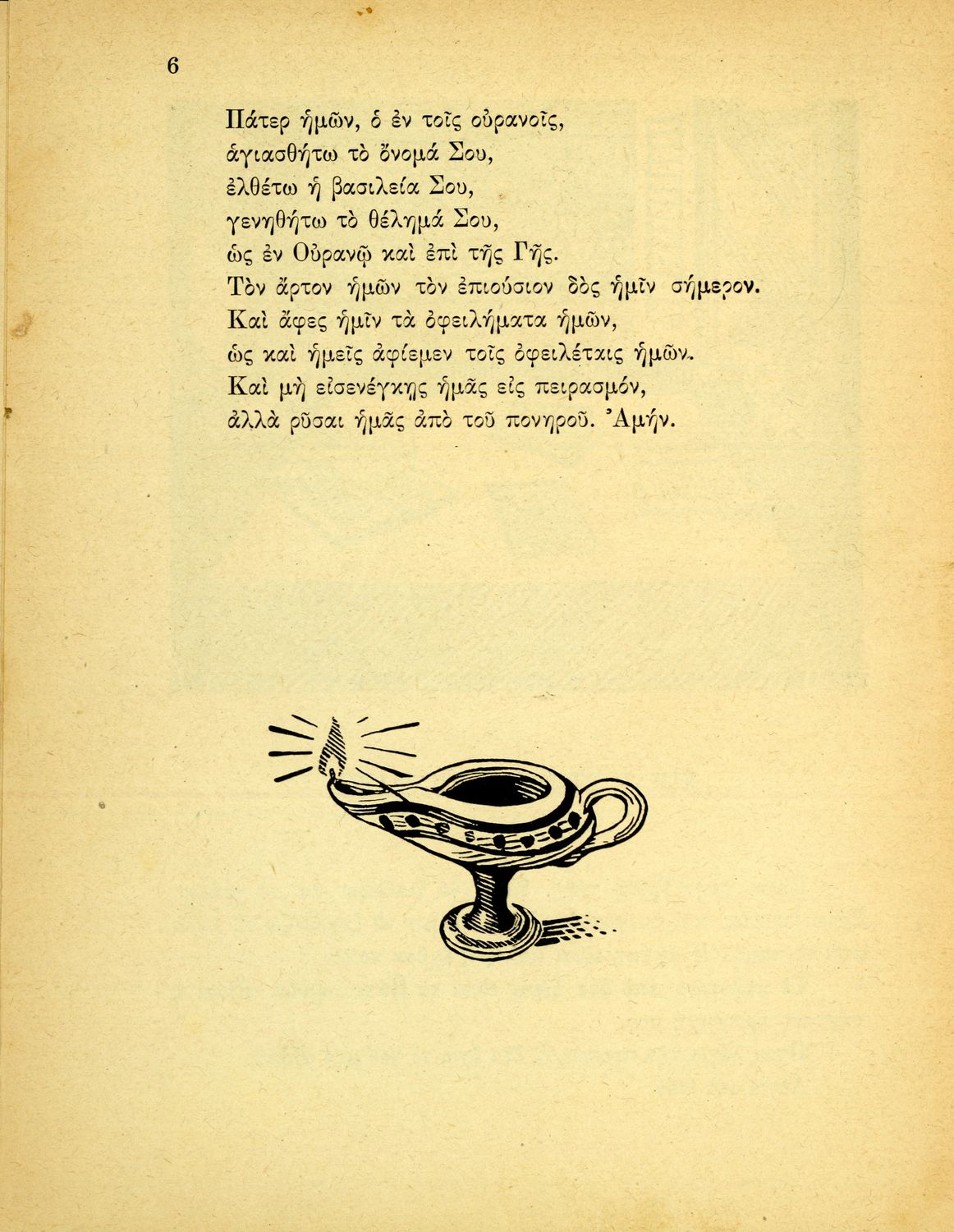 6

Πάτερ ἡμῶν, ὁ ἐν τοῖς οὐρανοῖς,
ἁγιασθήτω τὸ ὄνομά Σου,
ἐλθέτω ἡ βασιλεία Σου,
γενηθήτω τὸ θέλημά Σου,
ὡς ἐν Οὐρανῷ καὶ ἐπὶ τῆς Γῆς.
Τὸν ἄρτον ἡμῶν τὸν ἐπιούσιον δὸς ἡμῖν σήμερον.
Καὶ ἄφες ἡμῖν τὰ ὀφειλήματα ἡμῶν,
ὡς καὶ ἡμεῖς ἀφίεμεν τοῖς ὀφειλέταις ἡμῶν.
Καὶ μὴ εἰσενέγκῃς ἡμᾶς εἰς πειρασμόν,
ἀλλὰ ρῦσαι ἡμᾶς ἀπὸ τοῦ πονηροῦ. Ἀμήν.